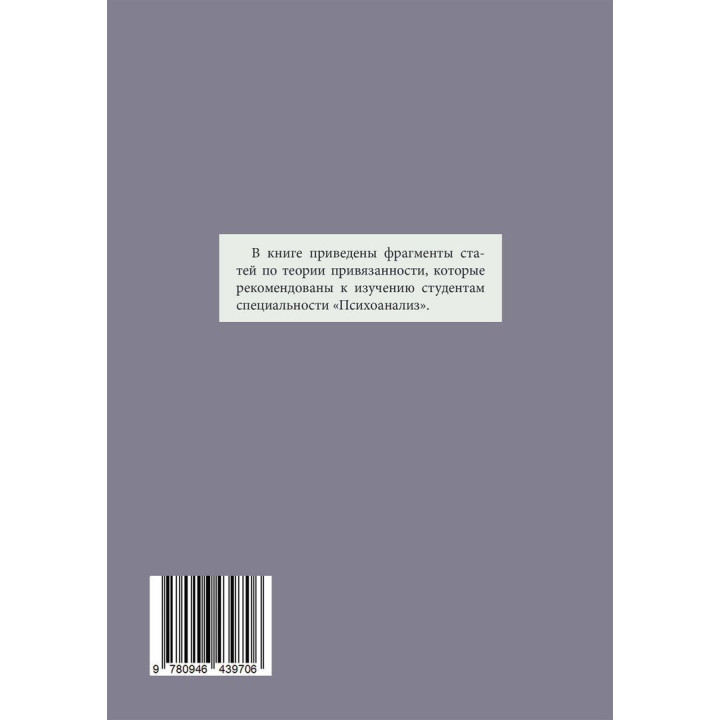 В книге приведены фрагменты статей по теории привязанности, которые рекомендованы к изучению студентам специальности «Психоанализ».

9 780946 439706